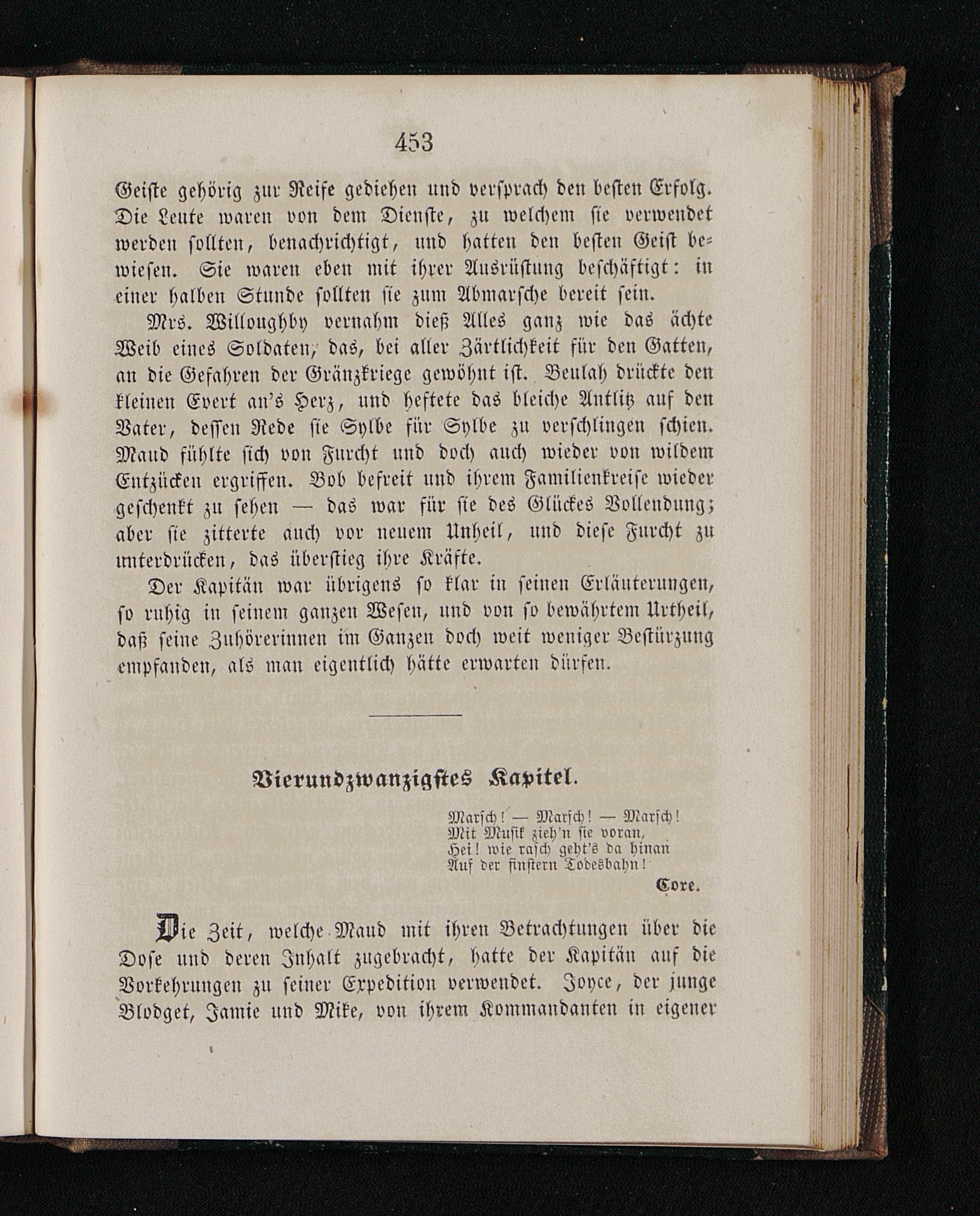 453

Geiste gehörig zur Reife gediehen und versprach den besten Erfolg. Die Leute waren von dem Dienste, zu welchem sie verwendet werden sollten, benachrichtigt, und hatten den besten Geist bewiesen. Sie waren eben mit ihrer Ausrüstung beschäftigt: in einer halben Stunde sollten sie zum Abmarsche bereit sein.

Mrs. Willoughby vernahm dieß Alles ganz wie das ächte Weib eines Soldaten, das, bei aller Zärtlichkeit für den Gatten, an die Gefahren der Gränzkriege gewöhnt ist. Beulah drückte den kleinen Evert an's Herz, und heftete das bleiche Antlitz auf den Vater, dessen Rede sie Sylbe für Sylbe zu verschlingen schien. Maud fühlte sich von Furcht und doch auch wieder von wildem Entzücken ergriffen. Bob befreit und ihrem Familienkreise wieder geschenkt zu sehen — das war für sie des Glückes Vollendung; aber sie zitterte auch vor neuem Unheil, und diese Furcht zu unterdrücken, das überstieg ihre Kräfte.

Der Kapitän war übrigens so klar in seinen Erläuterungen, so ruhig in seinem ganzen Wesen, und von so bewährtem Urtheil, daß seine Zuhörerinnen im Ganzen doch weit weniger Bestürzung empfanden, als man eigentlich hätte erwarten dürfen.

Vierundzwanzigstes Kapitel.

Marsch! — Marsch! — Marsch!
Mit Musik zieh'n sie voran,
Hei! wie rasch geht's da hinan
Auf der finstern Todesbahn!
Coxe.

Die Zeit, welche Maud mit ihren Betrachtungen über die Dose und deren Inhalt zugebracht, hatte der Kapitän auf die Vorkehrungen zu seiner Expedition verwendet. Joyce, der junge Blodget, Jamie und Mike, von ihrem Kommandanten in eigener